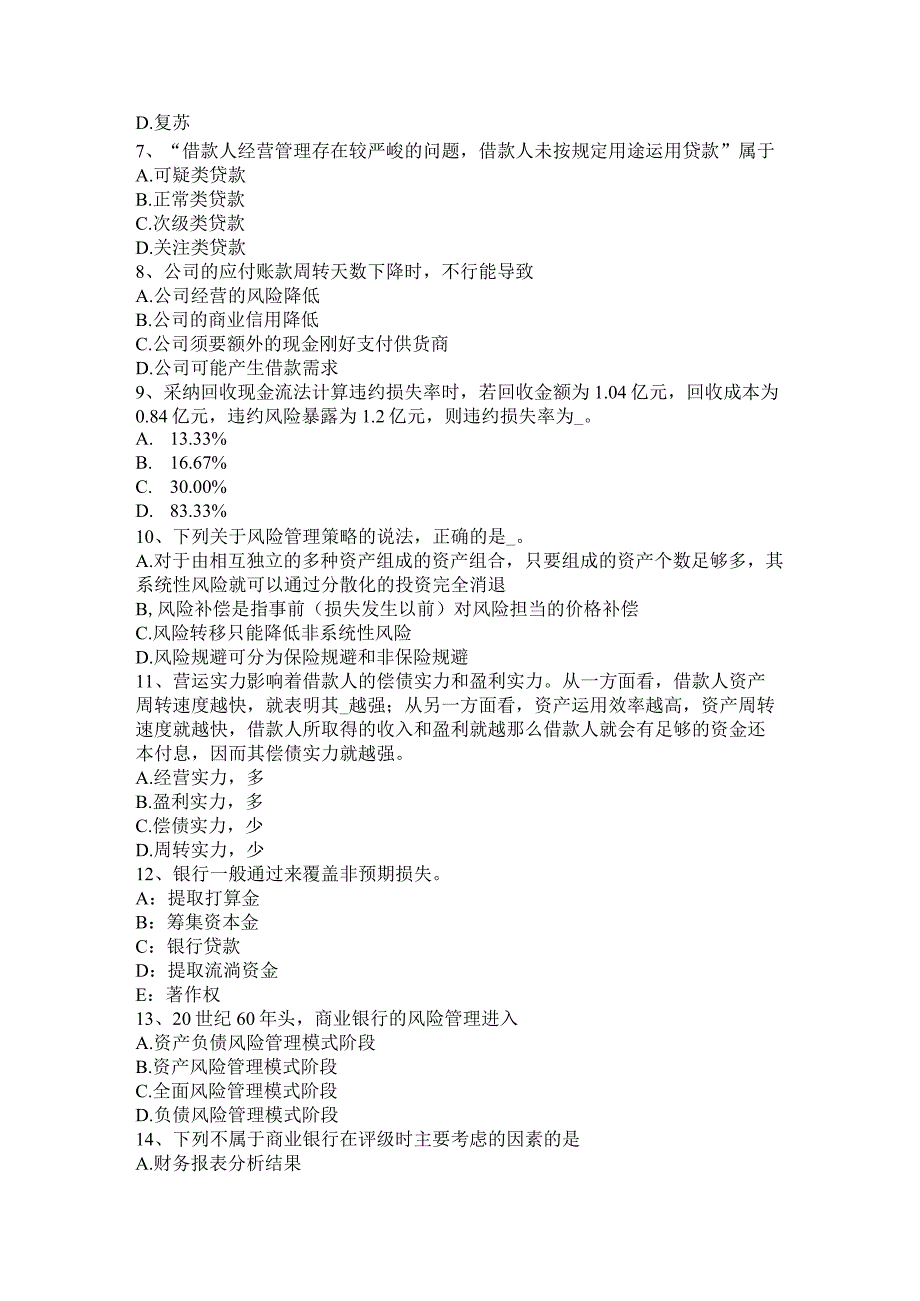 D.复苏
7、“借款人经营管理存在较严峻的问题，借款人未按规定用途运用贷款”属于
A.可疑类贷款
B.正常类贷款
C.次级类贷款
D.关注类贷款
8、公司的应付账款周转天数下降时，不行能导致
A.公司经营的风险降低
B.公司的商业信用降低
C.公司须要额外的现金刚好支付供货商
D.公司可能产生借款需求
9、采纳回收现金流法计算违约损失率时，若回收金额为 1.04 亿元，回收成本为 0.84 亿元，违约风险暴露为 1.2 亿元，则违约损失率为_。
A. 13.33%
B. 16.67%
C. 30.00%
D. 83.33%
10、下列关于风险管理策略的说法，正确的是_。
A.对于由相互独立的多种资产组成的资产组合，只要组成的资产个数足够多，其系统性风险就可以通过分散化的投资完全消退
B, 风险补偿是指事前（损失发生以前）对风险担当的价格补偿
C.风险转移只能降低非系统性风险
D.风险规避可分为保险规避和非保险规避
11、营运实力影响着借款人的偿债实力和盈利实力。从一方面看，借款人资产周转速度越快，就表明其_越强；从另一方面看，资产运用效率越高，资产周转速度就越快，借款人所取得的收入和盈利就越那么借款人就会有足够的资金还本付息，因而其偿债实力就越强。
A.经营实力，多
B.盈利实力，多
C.偿债实力，少
D.周转实力，少
12、银行一般通过来覆盖非预期损失。
A：提取打算金
B：筹集资本金
C：银行贷款
D：提取流淌资金
E：著作权
13、20 世纪 60 年头，商业银行的风险管理进入
A.资产负债风险管理模式阶段
B.资产风险管理模式阶段
C.全面风险管理模式阶段
D.负债风险管理模式阶段
14、下列不属于商业银行在评级时主要考虑的因素的是
A.财务报表分析结果